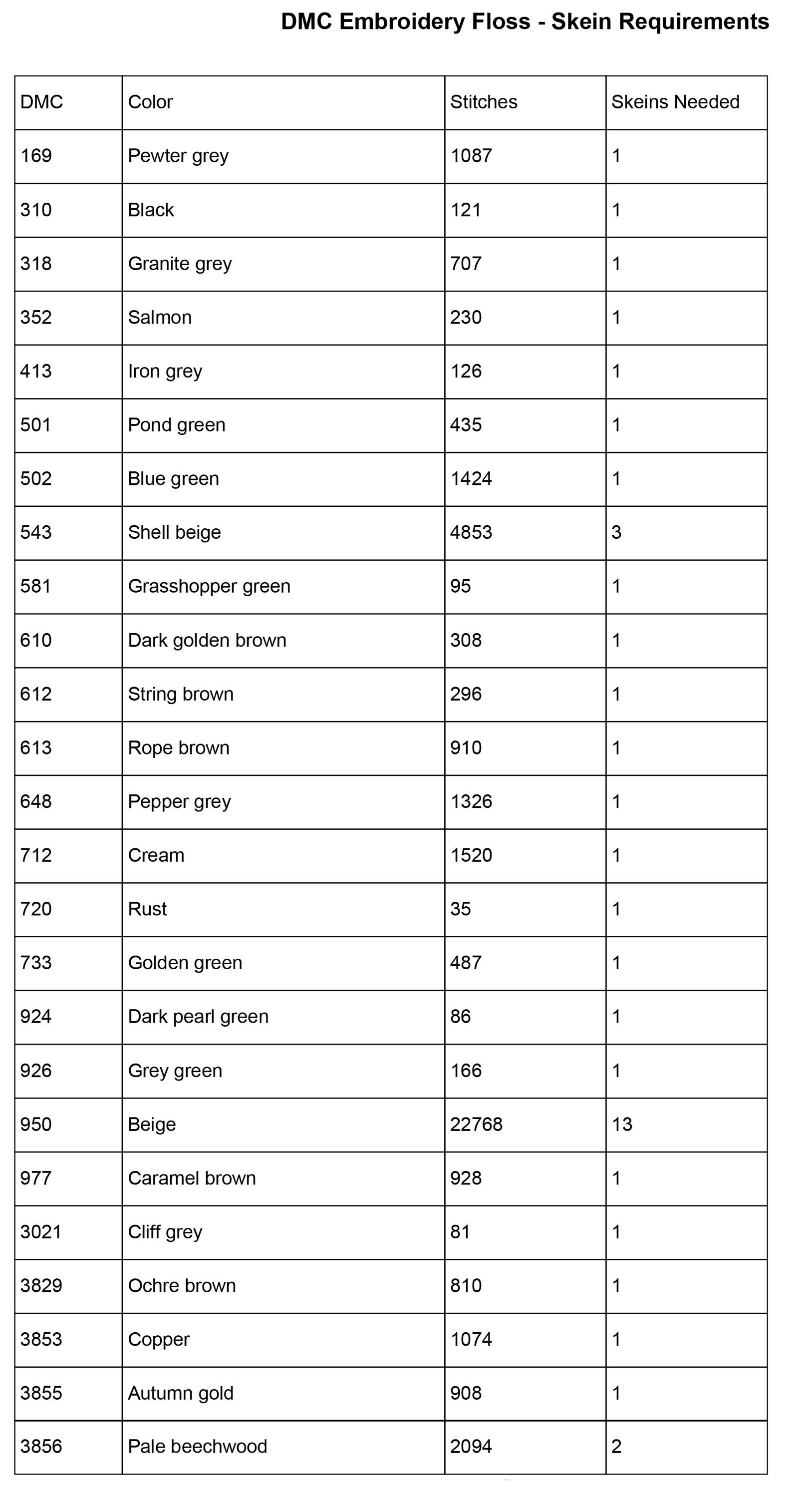 DMC Embroidery Floss - Skein Requirements

| DMC | Color | Stitches | Skeins Needed |
|---|---|---|---|
| 169 | Pewter grey | 1087 | 1 |
| 310 | Black | 121 | 1 |
| 318 | Granite grey | 707 | 1 |
| 352 | Salmon | 230 | 1 |
| 413 | Iron grey | 126 | 1 |
| 501 | Pond green | 435 | 1 |
| 502 | Blue green | 1424 | 1 |
| 543 | Shell beige | 4853 | 3 |
| 581 | Grasshopper green | 95 | 1 |
| 610 | Dark golden brown | 308 | 1 |
| 612 | String brown | 296 | 1 |
| 613 | Rope brown | 910 | 1 |
| 648 | Pepper grey | 1326 | 1 |
| 712 | Cream | 1520 | 1 |
| 720 | Rust | 35 | 1 |
| 733 | Golden green | 487 | 1 |
| 924 | Dark pearl green | 86 | 1 |
| 926 | Grey green | 166 | 1 |
| 950 | Beige | 22768 | 13 |
| 977 | Caramel brown | 928 | 1 |
| 3021 | Cliff grey | 81 | 1 |
| 3829 | Ochre brown | 810 | 1 |
| 3853 | Copper | 1074 | 1 |
| 3855 | Autumn gold | 908 | 1 |
| 3856 | Pale beechwood | 2094 | 2 |